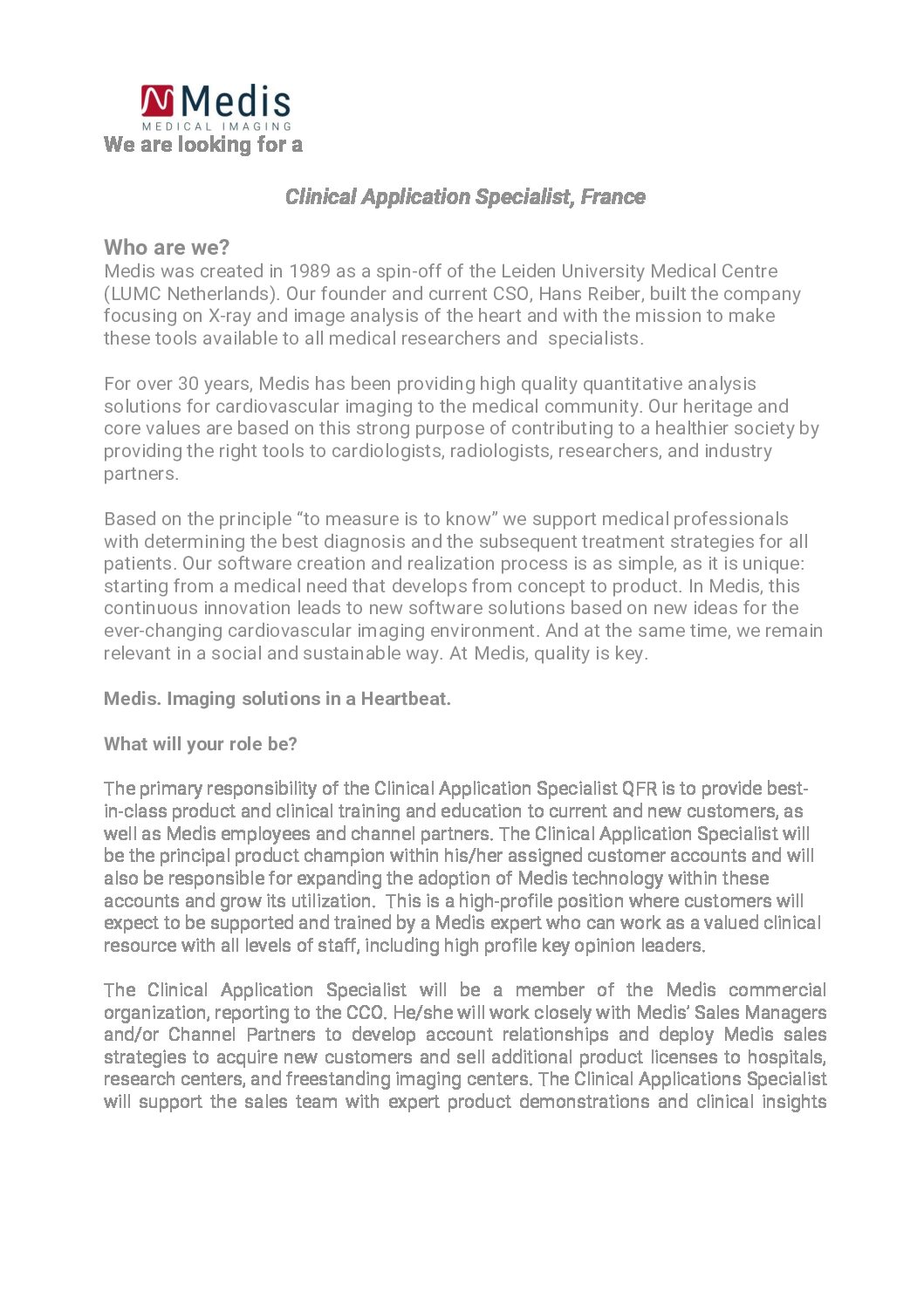 Medis
MEDICAL IMAGING

We are looking for a

Clinical Application Specialist, France

Who are we?
Medis was created in 1989 as a spin-off of the Leiden University Medical Centre (LUMC Netherlands). Our founder and current CSO, Hans Reiber, built the company focusing on X-ray and image analysis of the heart and with the mission to make these tools available to all medical researchers and specialists.

For over 30 years, Medis has been providing high quality quantitative analysis solutions for cardiovascular imaging to the medical community. Our heritage and core values are based on this strong purpose of contributing to a healthier society by providing the right tools to cardiologists, radiologists, researchers, and industry partners.

Based on the principle “to measure is to know” we support medical professionals with determining the best diagnosis and the subsequent treatment strategies for all patients. Our software creation and realization process is as simple, as it is unique: starting from a medical need that develops from concept to product. In Medis, this continuous innovation leads to new software solutions based on new ideas for the ever-changing cardiovascular imaging environment. And at the same time, we remain relevant in a social and sustainable way. At Medis, quality is key.

Medis. Imaging solutions in a Heartbeat.

What will your role be?

The primary responsibility of the Clinical Application Specialist QFR is to provide best-in-class product and clinical training and education to current and new customers, as well as Medis employees and channel partners. The Clinical Application Specialist will be the principal product champion within his/her assigned customer accounts and will also be responsible for expanding the adoption of Medis technology within these accounts and grow its utilization. This is a high-profile position where customers will expect to be supported and trained by a Medis expert who can work as a valued clinical resource with all levels of staff, including high profile key opinion leaders.

The Clinical Application Specialist will be a member of the Medis commercial organization, reporting to the CCO. He/she will work closely with Medis’ Sales Managers and/or Channel Partners to develop account relationships and deploy Medis sales strategies to acquire new customers and sell additional product licenses to hospitals, research centers, and freestanding imaging centers. The Clinical Applications Specialist will support the sales team with expert product demonstrations and clinical insights